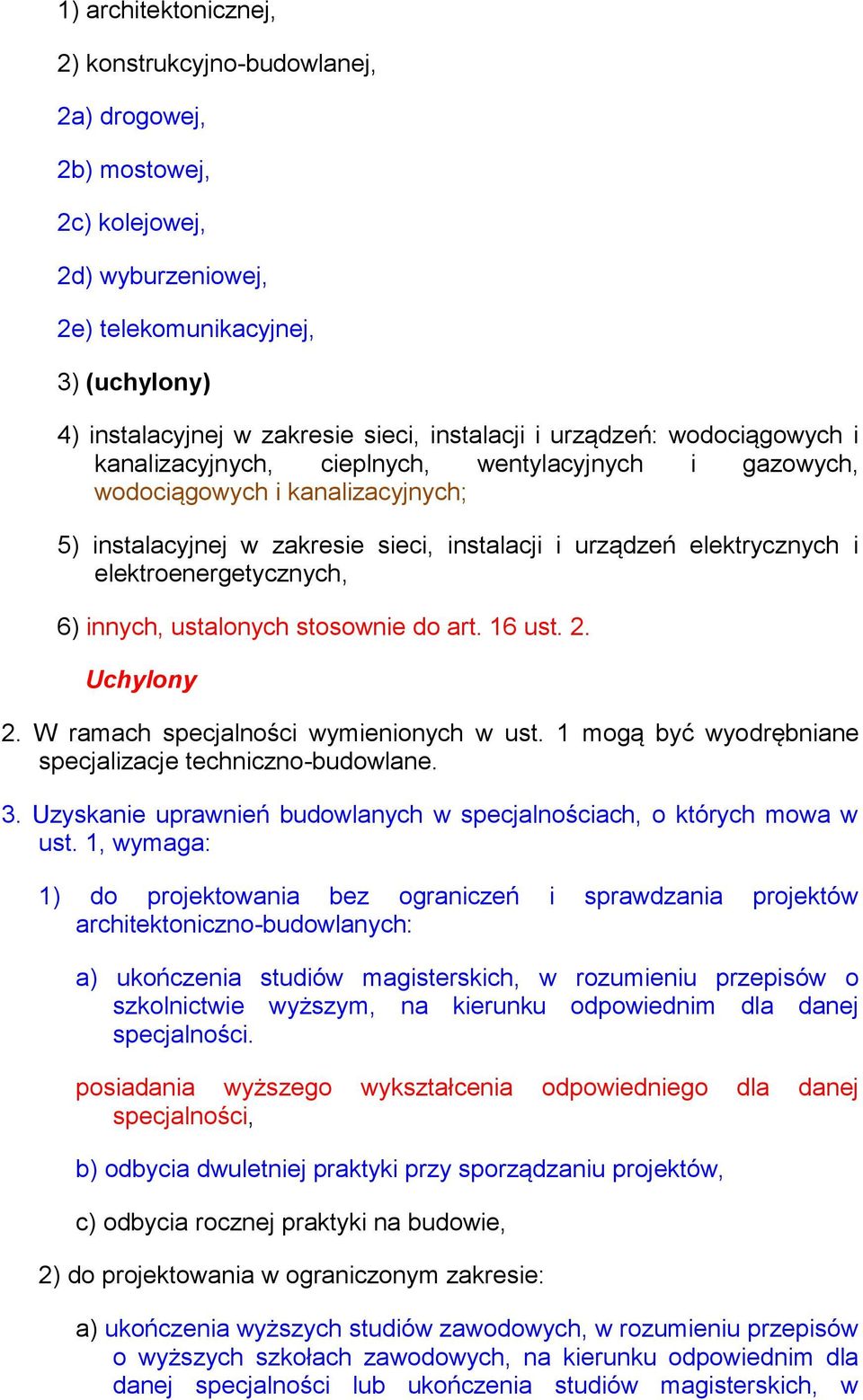 1) architektonicznej,

2) konstrukcyjno-budowlanej,

2a) drogowej,

2b) mostowej,

2c) kolejowej,

2d) wyburzeniowej,

2e) telekomunikacyjnej,

3) (uchylony)

4) instalacyjnej w zakresie sieci, instalacji i urządzeń: wodociągowych i kanalizacyjnych, cieplnych, wentylacyjnych i gazowych, wodociągowych i kanalizacyjnych;

5) instalacyjnej w zakresie sieci, instalacji i urządzeń elektrycznych i elektroenergetycznych,

6) innych, ustalonych stosownie do art. 16 ust. 2.

Uchylony

2. W ramach specjalności wymienionych w ust. 1 mogą być wyodrębniane specjalizacje techniczno-budowlane.

3. Uzyskanie uprawnień budowlanych w specjalnościach, o których mowa w ust. 1, wymaga:

1) do projektowania bez ograniczeń i sprawdzania projektów architektoniczno-budowlanych:

a) ukończenia studiów magisterskich, w rozumieniu przepisów o szkolnictwie wyższym, na kierunku odpowiednim dla danej specjalności.

posiadania wyższego wykształcenia odpowiedniego dla danej specjalności,

b) odbycia dwuletniej praktyki przy sporządzaniu projektów,

c) odbycia rocznej praktyki na budowie,

2) do projektowania w ograniczonym zakresie:

a) ukończenia wyższych studiów zawodowych, w rozumieniu przepisów o wyższych szkołach zawodowych, na kierunku odpowiednim dla danej specjalności lub ukończenia studiów magisterskich, w